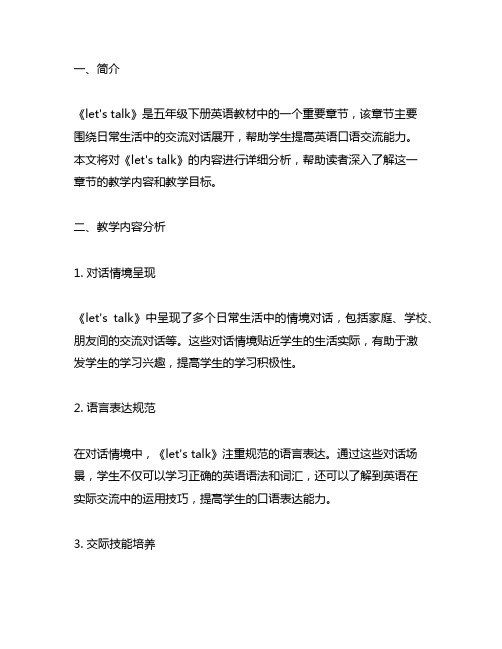 一、简介

《let's talk》是五年级下册英语教材中的一个重要章节，该章节主要围绕日常生活中的交流对话展开，帮助学生提高英语口语交流能力。本文将对《let's talk》的内容进行详细分析，帮助读者深入了解这一章节的教学内容和教学目标。

二、教学内容分析

1. 对话情境呈现

《let's talk》中呈现了多个日常生活中的情境对话，包括家庭、学校、朋友间的交流对话等。这些对话情境贴近学生的生活实际，有助于激发学生的学习兴趣，提高学生的学习积极性。

2. 语言表达规范

在对话情境中，《let's talk》注重规范的语言表达。通过这些对话场景，学生不仅可以学习正确的英语语法和词汇，还可以了解到英语在实际交流中的运用技巧，提高学生的口语表达能力。

3. 交际技能培养